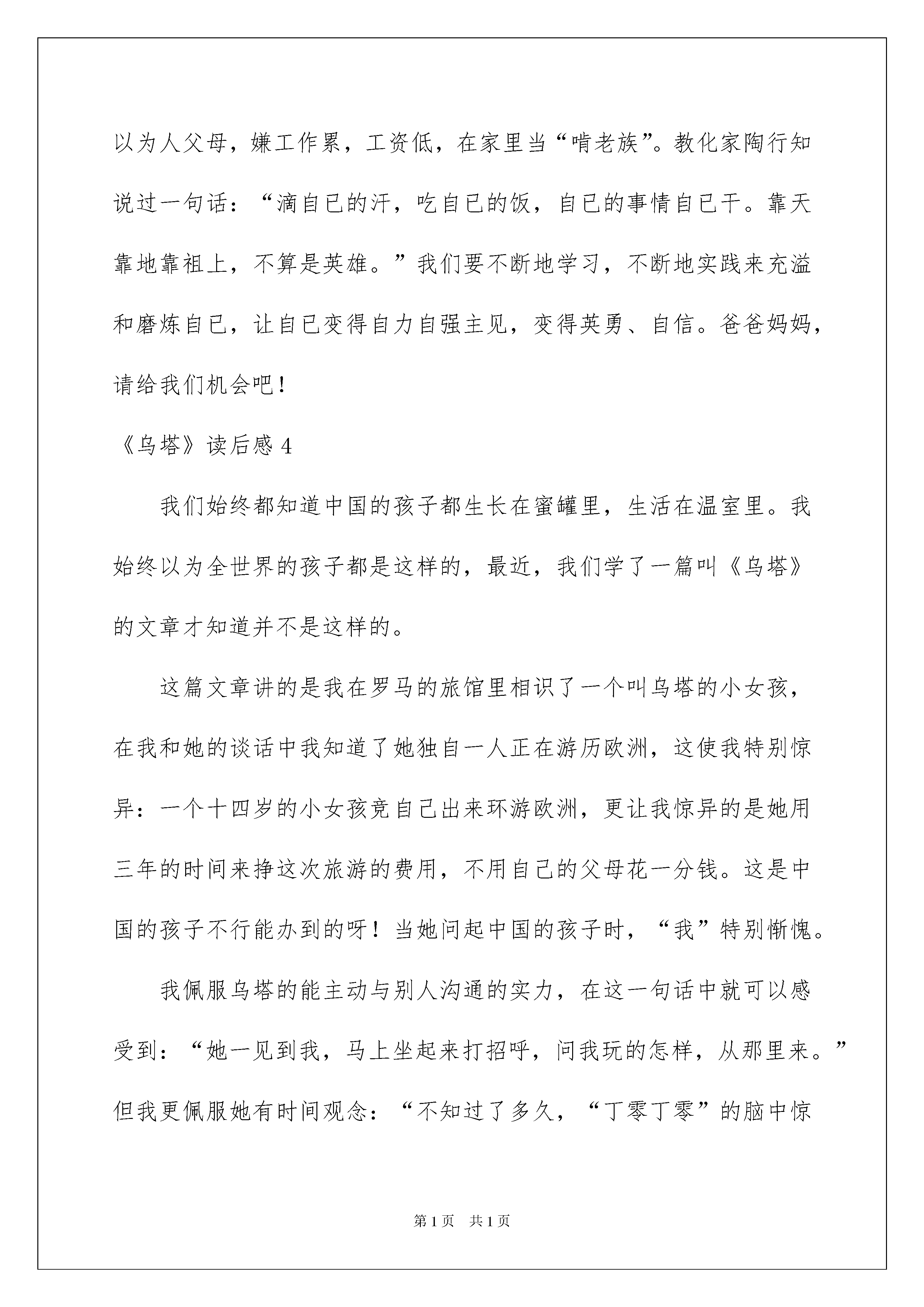 以为人父母，嫌工作累，工资低，在家里当“啃老族”。教化家陶行知说过一句话：“滴自已的汗，吃自已的饭，自已的事情自已干。靠天靠地靠祖上，不算是英雄。”我们要不断地学习，不断地实践来充溢和磨炼自已，让自已变得自力自强主见，变得英勇、自信。爸爸妈妈，请给我们机会吧！

《乌塔》读后感 4

我们始终都知道中国的孩子都生长在蜜罐里，生活在温室里。我始终以为全世界的孩子都是这样的，最近，我们学了一篇叫《乌塔》的文章才知道并不是这样的。

这篇文章讲的是我在罗马的旅馆里相识了一个叫乌塔的小女孩，在我和她的谈话中我知道了她独自一人正在游历欧洲，这使我特别惊异：一个十四岁的小女孩竞自己出来环游欧洲，更让我惊异的是她用三年的时间来挣这次旅游的费用，不用自己的父母花一分钱。这是中国的孩子不行能办到的呀！当她问起中国的孩子时，“我”特别惭愧。

我佩服乌塔的能主动与别人沟通的实力，在这一句话中就可以感受到：“她一见到我，马上坐起来打招呼，问我玩的怎样，从那里来。”但我更佩服她有时间观念：“不知过了多久，“丁零丁零”的脑中惊

第 1 页 共 1 页